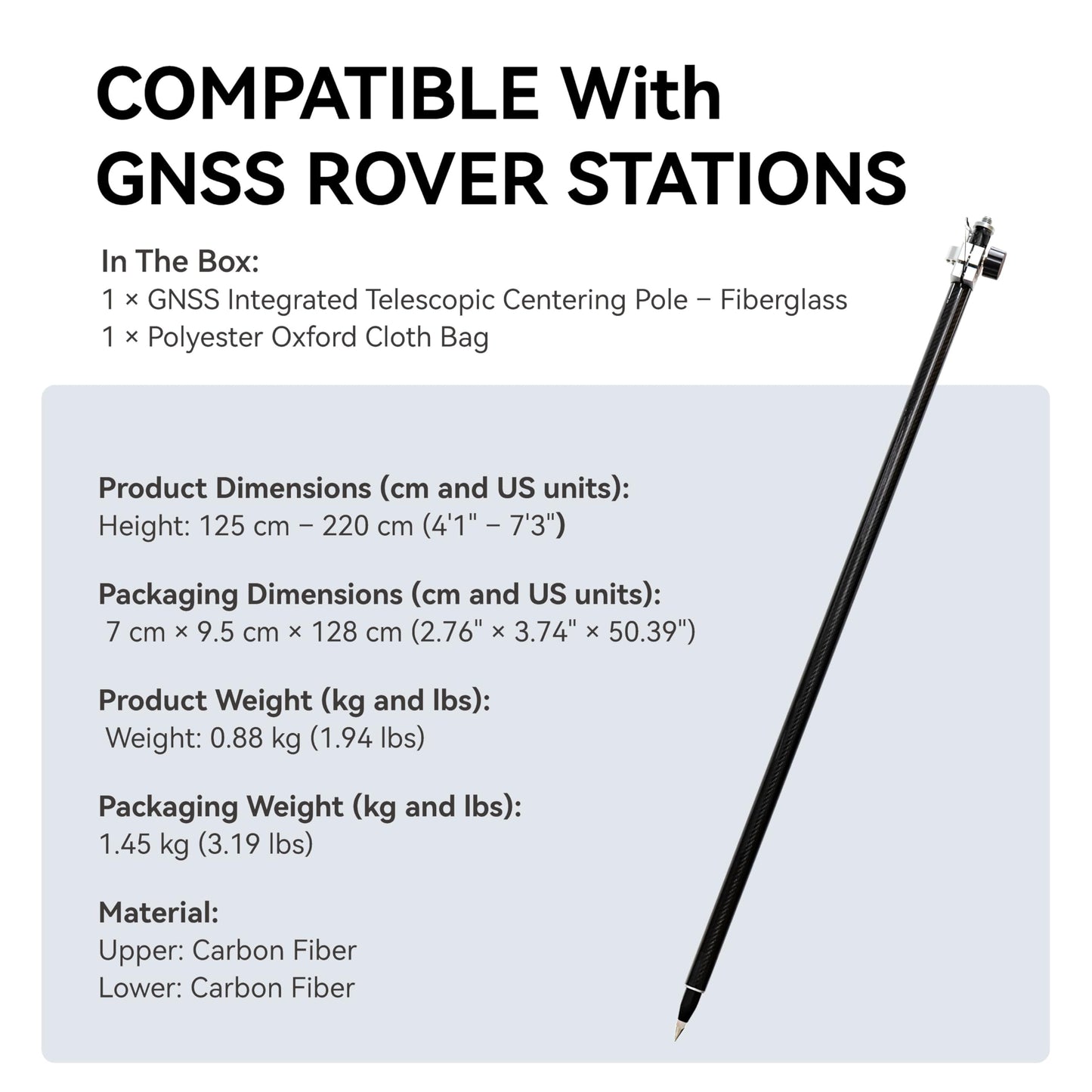 COMPATIBLE With GNSS ROVER STATIONS

In The Box:
1 × GNSS Integrated Telescopic Centering Pole – Fiberglass
1 × Polyester Oxford Cloth Bag

Product Dimensions (cm and US units):
Height: 125 cm – 220 cm (4'1" – 7'3")

Packaging Dimensions (cm and US units):
7 cm × 9.5 cm × 128 cm (2.76" × 3.74" × 50.39")

Product Weight (kg and lbs):
Weight: 0.88 kg (1.94 lbs)

Packaging Weight (kg and lbs):
1.45 kg (3.19 lbs)

Material:
Upper: Carbon Fiber
Lower: Carbon Fiber